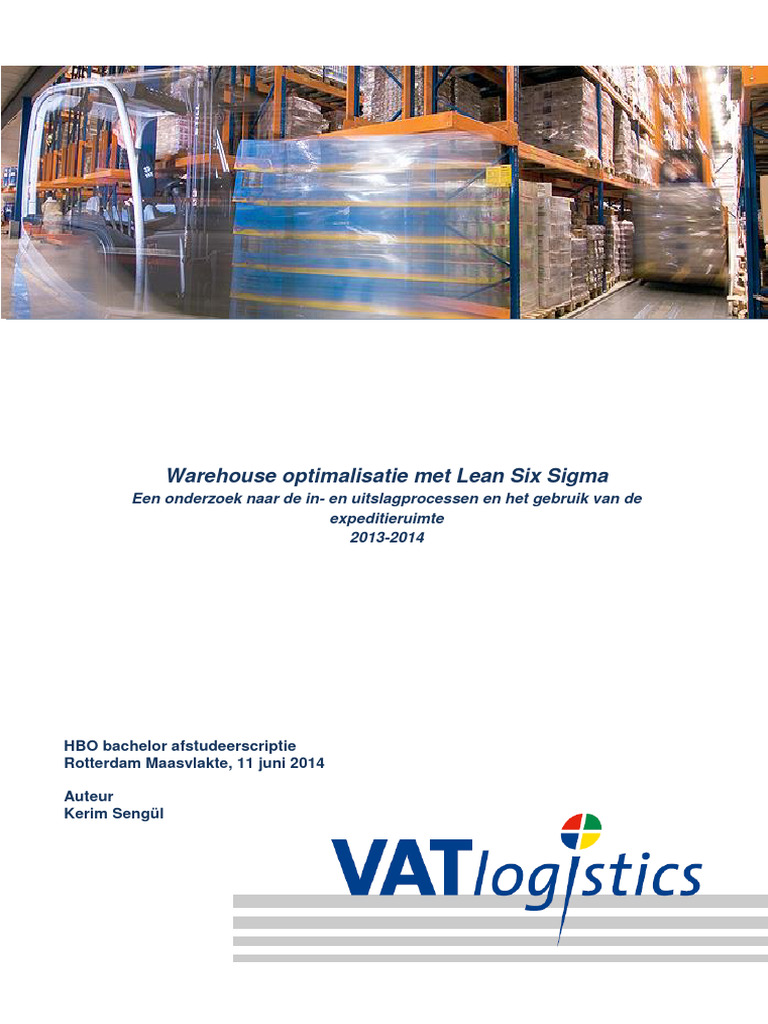 Warehouse optimalisatie met Lean Six Sigma
Een onderzoek naar de in- en uitslagprocessen en het gebruik van de expeditieruimte
2013-2014

HBO bachelor afstudeerscriptie
Rotterdam Maasvlakte, 11 juni 2014

Auteur
Kerim Sengül

VATlogistics